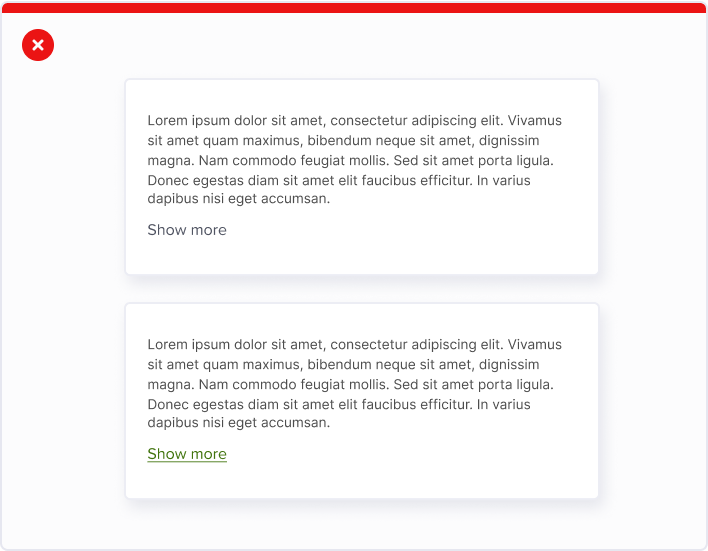 Lorem ipsum dolor sit amet, consectetur adipiscing elit. Vivamus sit amet quam maximus, bibendum neque sit amet, dignissim magna. Nam commodo feugiat mollis. Sed sit amet porta ligula. Donec egestas diam sit amet elit faucibus efficitur. In varius dapibus nisi eget accumsan.

Show more

Lorem ipsum dolor sit amet, consectetur adipiscing elit. Vivamus sit amet quam maximus, bibendum neque sit amet, dignissim magna. Nam commodo feugiat mollis. Sed sit amet porta ligula. Donec egestas diam sit amet elit faucibus efficitur. In varius dapibus nisi eget accumsan.

Show more